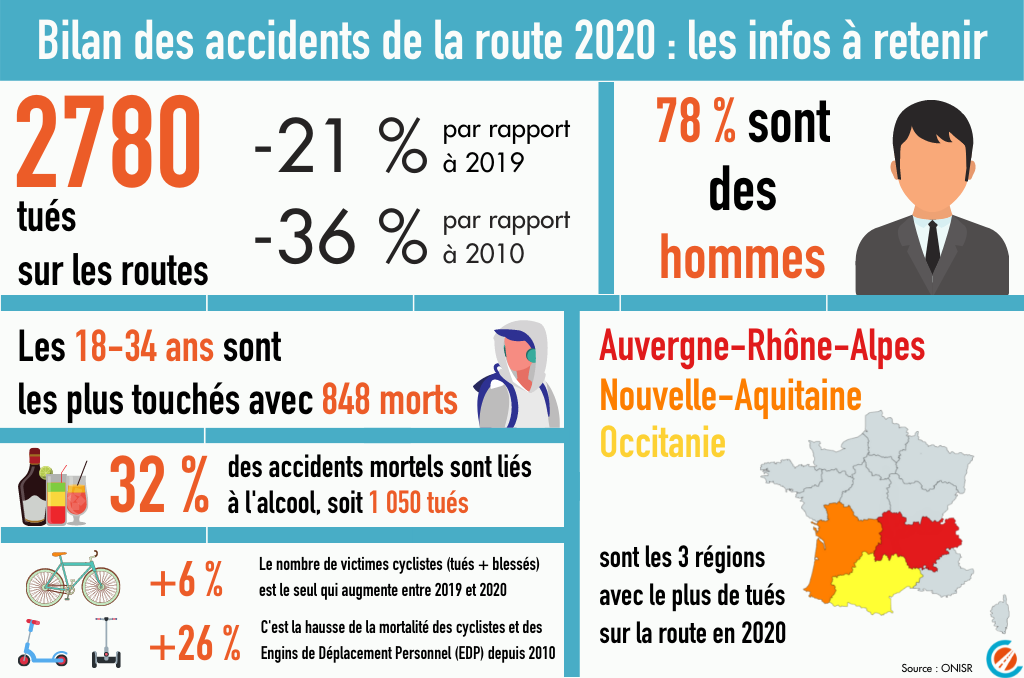 Bilan des accidents de la route 2020 : les infos à retenir

2780 tués sur les routes

-21 % par rapport à 2019

-36 % par rapport à 2010

78 % sont des hommes

Les 18-34 ans sont les plus touchés avec 848 morts

32 % des accidents mortels sont liés à l'alcool, soit 1 050 tués

+6 % Le nombre de victimes cyclistes (tués + blessés) est le seul qui augmente entre 2019 et 2020

+26 % C'est la hausse de la mortalité des cyclistes et des Engins de Déplacement Personnel (EDP) depuis 2010

Auvergne-Rhône-Alpes
Nouvelle-Aquitaine
Occitanie

sont les 3 régions avec le plus de tués sur la route en 2020

Source : ONISR